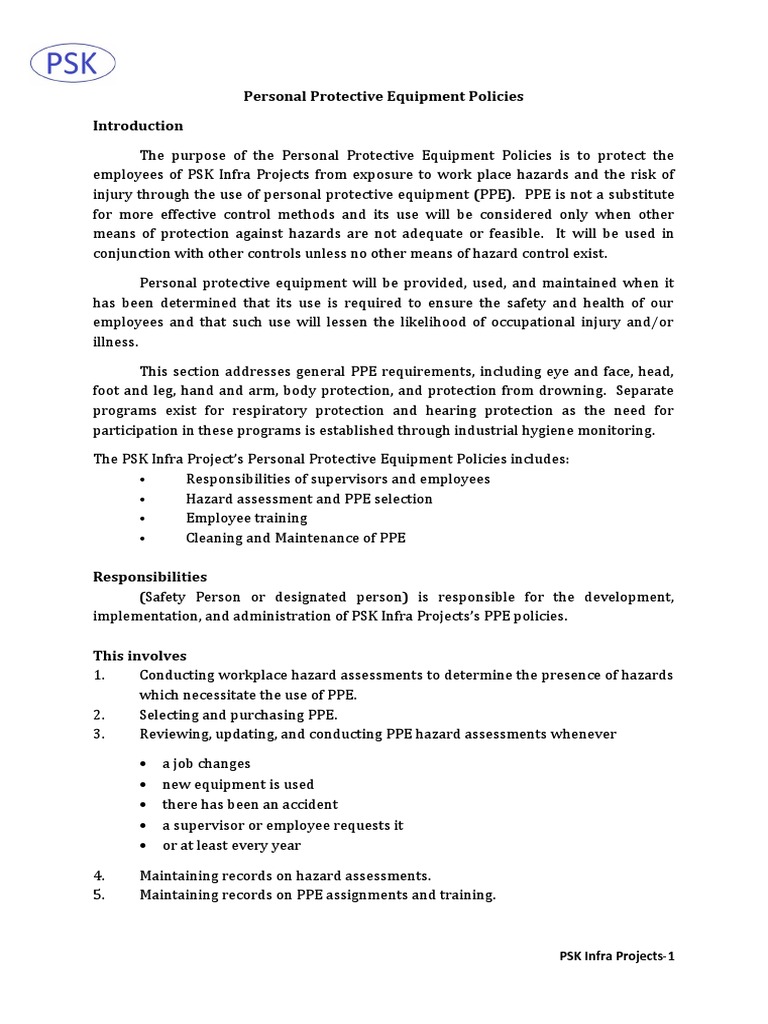 PSK

Personal Protective Equipment Policies

Introduction

The purpose of the Personal Protective Equipment Policies is to protect the employees of PSK Infra Projects from exposure to work place hazards and the risk of injury through the use of personal protective equipment (PPE). PPE is not a substitute for more effective control methods and its use will be considered only when other means of protection against hazards are not adequate or feasible. It will be used in conjunction with other controls unless no other means of hazard control exist.

Personal protective equipment will be provided, used, and maintained when it has been determined that its use is required to ensure the safety and health of our employees and that such use will lessen the likelihood of occupational injury and/or illness.

This section addresses general PPE requirements, including eye and face, head, foot and leg, hand and arm, body protection, and protection from drowning. Separate programs exist for respiratory protection and hearing protection as the need for participation in these programs is established through industrial hygiene monitoring.

The PSK Infra Project's Personal Protective Equipment Policies includes:
• Responsibilities of supervisors and employees
• Hazard assessment and PPE selection
• Employee training
• Cleaning and Maintenance of PPE

Responsibilities
(Safety Person or designated person) is responsible for the development, implementation, and administration of PSK Infra Projects's PPE policies.

This involves
1. Conducting workplace hazard assessments to determine the presence of hazards which necessitate the use of PPE.
2. Selecting and purchasing PPE.
3. Reviewing, updating, and conducting PPE hazard assessments whenever
• a job changes
• new equipment is used
• there has been an accident
• a supervisor or employee requests it
• or at least every year
4. Maintaining records on hazard assessments.
5. Maintaining records on PPE assignments and training.

PSK Infra Projects-1